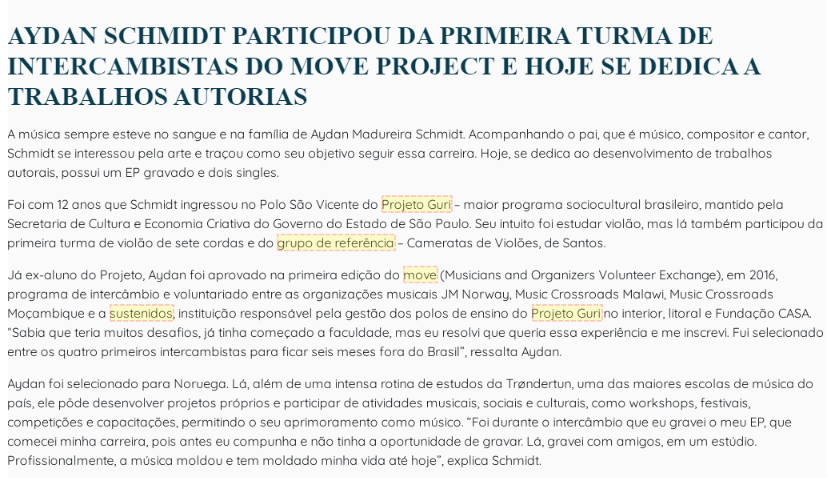 AYDAN SCHMIDT PARTICIPOU DA PRIMEIRA TURMA DE INTERCAMBISTAS DO MOVE PROJECT E HOJE SE DEDICA A TRABALHOS AUTORIAS

A música sempre esteve no sangue e na família de Aydan Madureira Schmidt. Acompanhando o pai, que é músico, compositor e cantor, Schmidt se interessou pela arte e traçou como seu objetivo seguir essa carreira. Hoje, se dedica ao desenvolvimento de trabalhos autorais, possui um EP gravado e dois singles.

Foi com 12 anos que Schmidt ingressou no Polo São Vicente do Projeto Guri – maior programa sociocultural brasileiro, mantido pela Secretaria de Cultura e Economia Criativa do Governo do Estado de São Paulo. Seu intuito foi estudar violão, mas lá também participou da primeira turma de violão de sete cordas e do grupo de referência – Cameratas de Violões, de Santos.

Já ex-aluno do Projeto, Aydan foi aprovado na primeira edição do move (Musicians and Organizers Volunteer Exchange), em 2016, programa de intercâmbio e voluntariado entre as organizações musicais JM Norway, Music Crossroads Malawi, Music Crossroads Moçambique e a sustenidos, instituição responsável pela gestão dos polos de ensino do Projeto Guri no interior, litoral e Fundação CASA. "Sabia que teria muitos desafios, já tinha começado a faculdade, mas eu resolvi que queria essa experiência e me inscrevi. Fui selecionado entre os quatro primeiros intercambistas para ficar seis meses fora do Brasil", ressalta Aydan.

Aydan foi selecionado para Noruega. Lá, além de uma intensa rotina de estudos da Trøndertun, uma das maiores escolas de música do país, ele pôde desenvolver projetos próprios e participar de atividades musicais, sociais e culturais, como workshops, festivais, competições e capacitações, permitindo o seu aprimoramento como músico. "Foi durante o intercâmbio que eu gravei o meu EP, que comecei minha carreira, pois antes eu compunha e não tinha a oportunidade de gravar. Lá, gravei com amigos, em um estúdio. Profissionalmente, a música moldou e tem moldado minha vida até hoje", explica Schmidt.